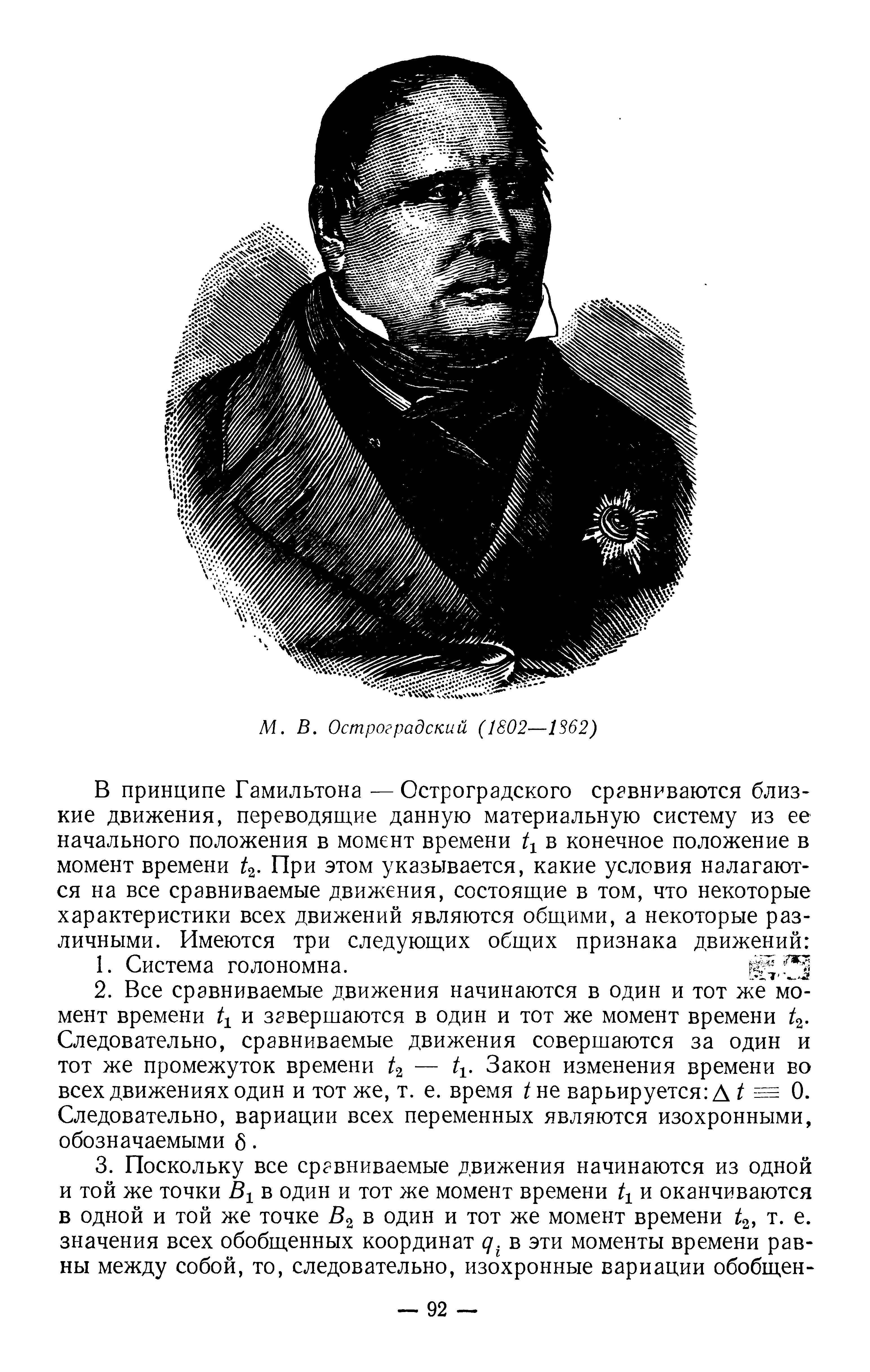 М. В. Остроградский (1802—1862)

В принципе Гамильтона — Остроградского сравниваются близкие движения, переводящие данную материальную систему из ее начального положения в момент времени $t_1$ в конечное положение в момент времени $t_2$. При этом указывается, какие условия налагаются на все сравниваемые движения, состоящие в том, что некоторые характеристики всех движений являются общими, а некоторые различными. Имеются три следующих общих признака движений:

1. Система голономна.

2. Все сравниваемые движения начинаются в один и тот же момент времени $t_1$ и завершаются в один и тот же момент времени $t_2$. Следовательно, сравниваемые движения совершаются за один и тот же промежуток времени $t_2 - t_1$. Закон изменения времени во всех движениях один и тот же, т. е. время $t$ не варьируется: $\Delta t \equiv 0$. Следовательно, вариации всех переменных являются изохронными, обозначаемыми $\delta$.

3. Поскольку все сравниваемые движения начинаются из одной и той же точки $B_1$ в один и тот же момент времени $t_1$ и оканчиваются в одной и той же точке $B_2$ в один и тот же момент времени $t_2$, т. е. значения всех обобщенных координат $q_i$ в эти моменты времени равны между собой, то, следовательно, изохронные вариации обобщен-

— 92 —